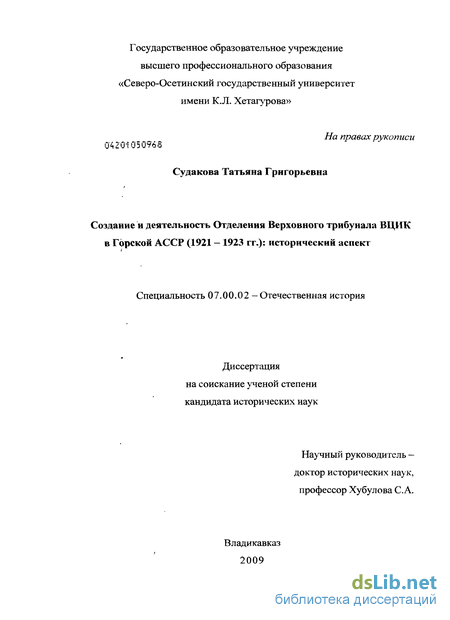 Государственное образовательное учреждение
высшего профессионального образования
«Северо-Осетинский государственный университет
имени К.Л. Хетагурова»

На правах рукописи

04201050968

Судакова Татьяна Григорьевна

Создание и деятельность Отделения Верховного трибунала ВЦИК в Горской АССР (1921 – 1923 гг.): исторический аспект

Специальность 07.00.02 – Отечественная история

Диссертация
на соискание ученой степени
кандидата исторических наук

Научный руководитель –
доктор исторических наук,
профессор Хубулова С.А.

Владикавказ
2009

dsLib.net
библиотека диссертаций